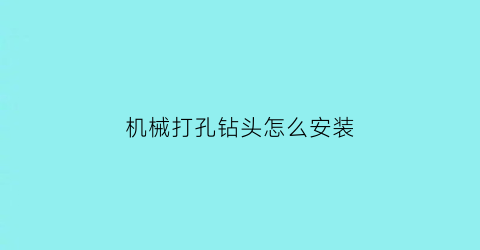 机械打孔钻头怎么安装